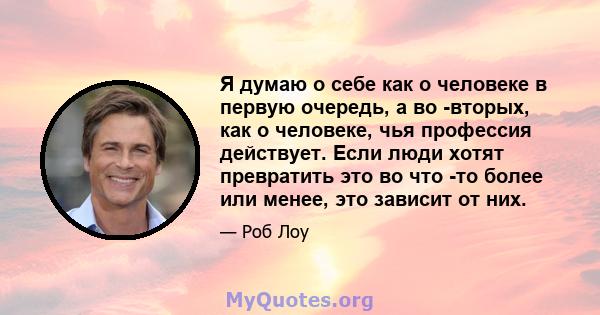 Я думаю о себе как о человеке в первую очередь, а во -вторых, как о человеке, чья профессия действует. Если люди хотят превратить это во что -то более или менее, это зависит от них.

— Роб Лоу

MyQuotes.org